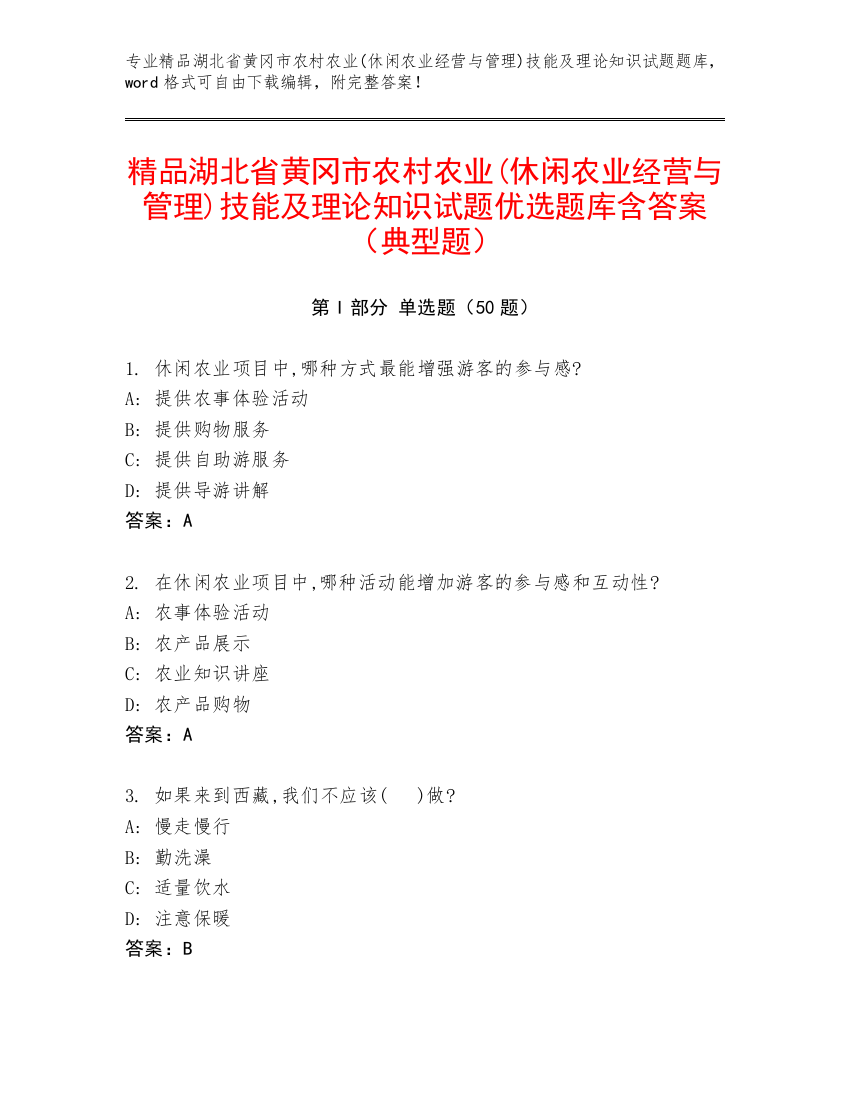 专业精品湖北省黄冈市农村农业(休闲农业经营与管理)技能及理论知识试题题库，word 格式可自由下载编辑，附完整答案！

精品湖北省黄冈市农村农业(休闲农业经营与管理)技能及理论知识试题优选题库含答案（典型题）

第 I 部分 单选题（50 题）

1. 休闲农业项目中,哪种方式最能增强游客的参与感?
A: 提供农事体验活动
B: 提供购物服务
C: 提供自助游服务
D: 提供导游讲解
答案：A

2. 在休闲农业项目中,哪种活动能增加游客的参与感和互动性?
A: 农事体验活动
B: 农产品展示
C: 农业知识讲座
D: 农产品购物
答案：A

3. 如果来到西藏,我们不应该(　)做?
A: 慢走慢行
B: 勤洗澡
C: 适量饮水
D: 注意保暖
答案：B